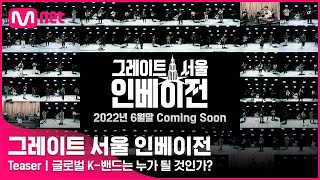 Mnet

그레이트 서울 인베이전

2022년 6월말 Coming Soon

그레이트 서울 인베이전

Teaser | 글로벌 K-밴드는 누가 될 것인가?